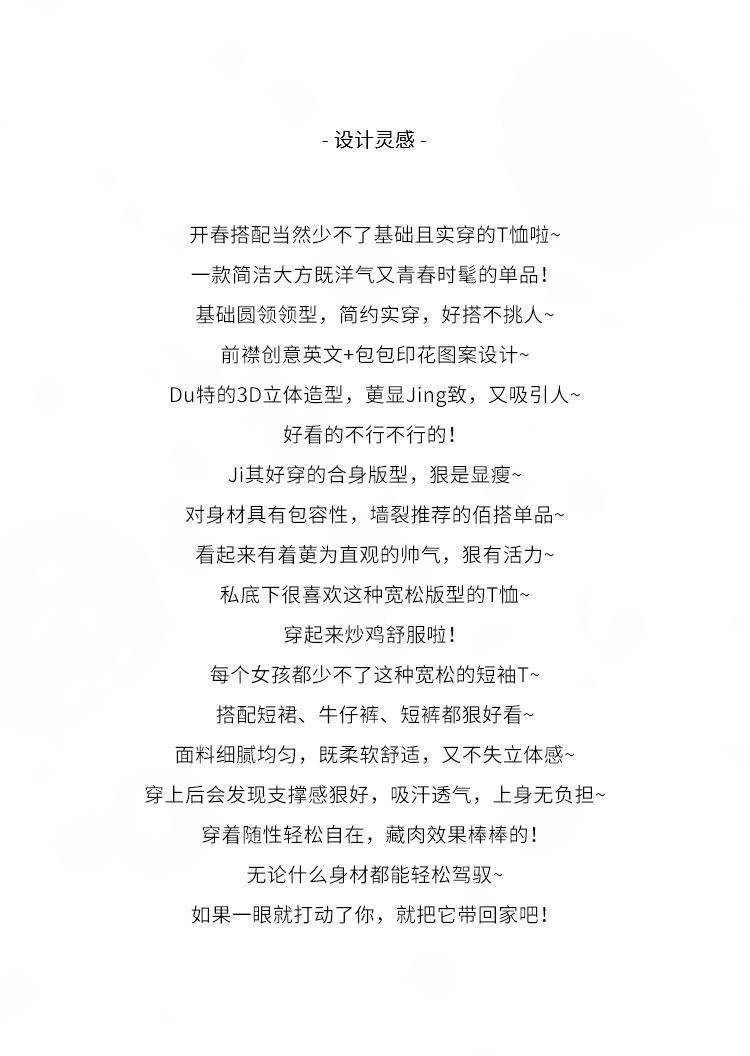 - 设计灵感 -

开春搭配当然少不了基础且实穿的T恤啦~
一款简洁大方既洋气又青春时髦的单品！
基础圆领领型，简约实穿，好搭不挑人~
前襟创意英文+包包印花图案设计~
Du特的3D立体造型，更显Jing致，又吸引人~
好看的不行不行的！
Ji其好穿的合身版型，狠是显瘦~
对身材具有包容性，墙裂推荐的佰搭单品~
看起来有着更为直观的帅气，狠有活力~
私底下很喜欢这种宽松版型的T恤~
穿起来炒鸡舒服啦！
每个女孩都少不了这种宽松的短袖T~
搭配短裙、牛仔裤、短裤都狠好看~
面料细腻均匀，既柔软舒适，又不失立体感~
穿上后会发现支撑感狠好，吸汗透气，上身无负担~
穿着随性轻松自在，藏肉效果棒棒的！
无论什么身材都能轻松驾驭~
如果一眼就打动了你，就把它带回家吧！